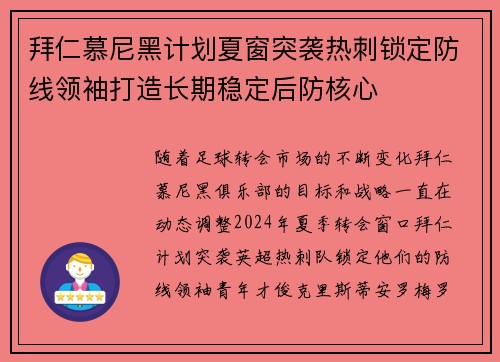 拜仁慕尼黑计划夏窗突袭热刺锁定防线领袖打造长期稳定后防核心

随着足球转会市场的不断变化拜仁慕尼黑俱乐部的目标和战略一直在动态调整2024年夏季转会窗口拜仁计划突袭英超热刺队锁定他们的防线领袖青年才俊克里斯蒂安罗梅罗